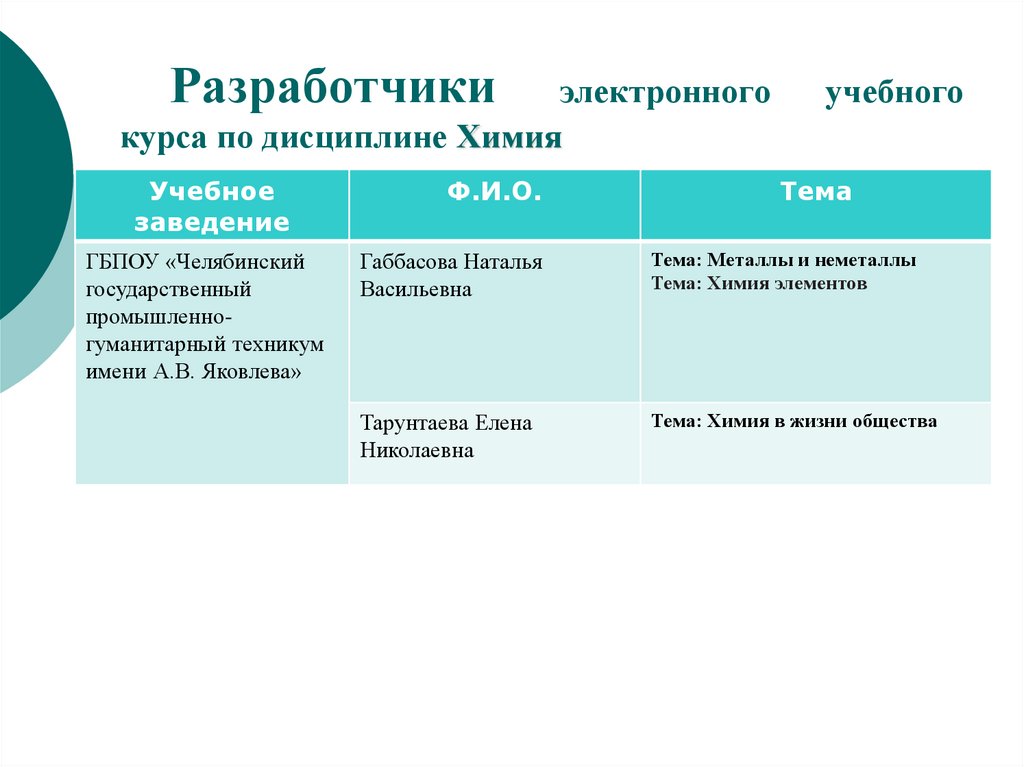 Разработчики электронного учебного курса по дисциплине Химия

| Учебное заведение | Ф.И.О. | Тема |
|---|---|---|
| ГБПОУ «Челябинский государственный промышленно-гуманитарный техникум имени А.В. Яковлева» | Габбасова Наталья Васильевна | Тема: Металлы и неметаллы Тема: Химия элементов |
| | Тарунтаева Елена Николаевна | Тема: Химия в жизни общества |